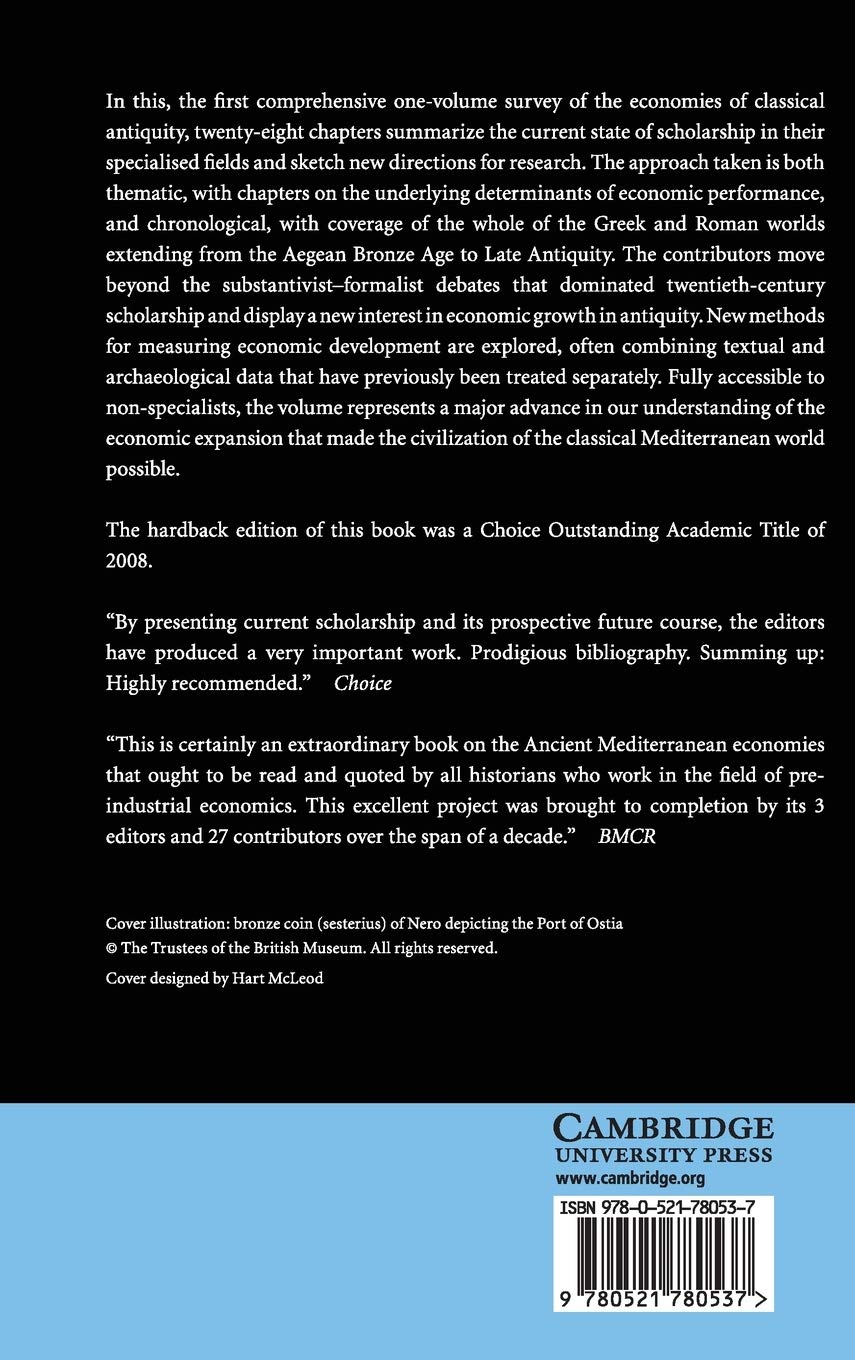 In this, the first comprehensive one-volume survey of the economies of classical antiquity, twenty-eight chapters summarize the current state of scholarship in their specialised fields and sketch new directions for research. The approach taken is both thematic, with chapters on the underlying determinants of economic performance, and chronological, with coverage of the whole of the Greek and Roman worlds extending from the Aegean Bronze Age to Late Antiquity. The contributors move beyond the substantivist–formalist debates that dominated twentieth-century scholarship and display a new interest in economic growth in antiquity. New methods for measuring economic development are explored, often combining textual and archaeological data that have previously been treated separately. Fully accessible to non-specialists, the volume represents a major advance in our understanding of the economic expansion that made the civilization of the classical Mediterranean world possible.

The hardback edition of this book was a Choice Outstanding Academic Title of 2008.

"By presenting current scholarship and its prospective future course, the editors have produced a very important work. Prodigious bibliography. Summing up: Highly recommended." Choice

"This is certainly an extraordinary book on the Ancient Mediterranean economies that ought to be read and quoted by all historians who work in the field of pre-industrial economics. This excellent project was brought to completion by its 3 editors and 27 contributors over the span of a decade." BMCR

Cover illustration: bronze coin (sesterius) of Nero depicting the Port of Ostia
© The Trustees of the British Museum. All rights reserved.

Cover designed by Hart McLeod

CAMBRIDGE
UNIVERSITY PRESS
www.cambridge.org

ISBN 978-0-521-78053-7

9 780521 780537 >